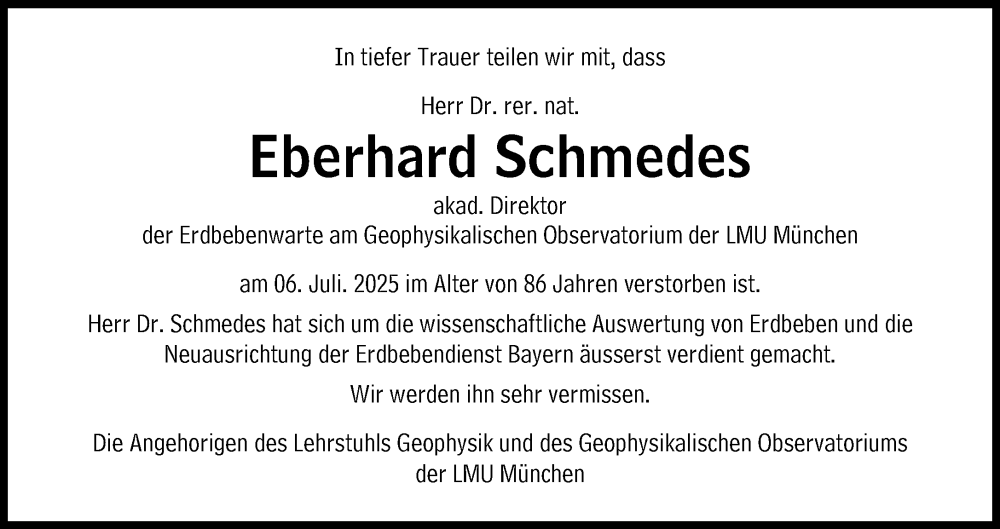 In tiefer Trauer teilen wir mit, dass

Herr Dr. rer. nat.

Eberhard Schmedes

akad. Direktor
der Erdbebenwarte am Geophysikalischen Observatorium der LMU München

am 06. Juli. 2025 im Alter von 86 Jahren verstorben ist.

Herr Dr. Schmedes hat sich um die wissenschaftliche Auswertung von Erdbeben und die Neuausrichtung der Erdbebendienst Bayern äusserst verdient gemacht.

Wir werden ihn sehr vermissen.

Die Angehorigen des Lehrstuhls Geophysik und des Geophysikalischen Observatoriums der LMU München